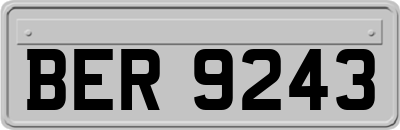 BER 9243